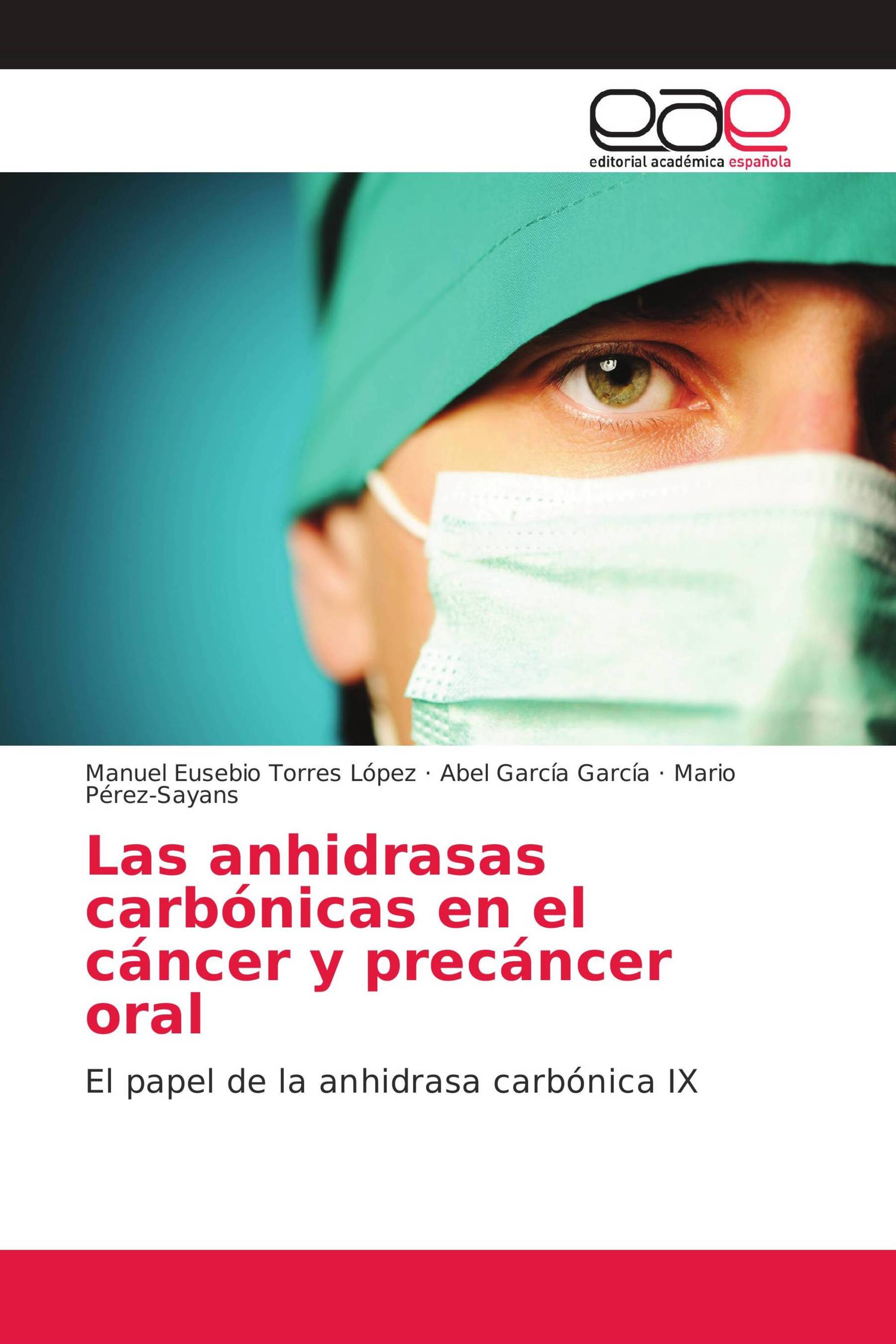 eae
editorial académica española

Manuel Eusebio Torres López · Abel García García · Mario Pérez-Sayans

Las anhidrasas carbónicas en el cáncer y precáncer oral

El papel de la anhidrasa carbónica IX